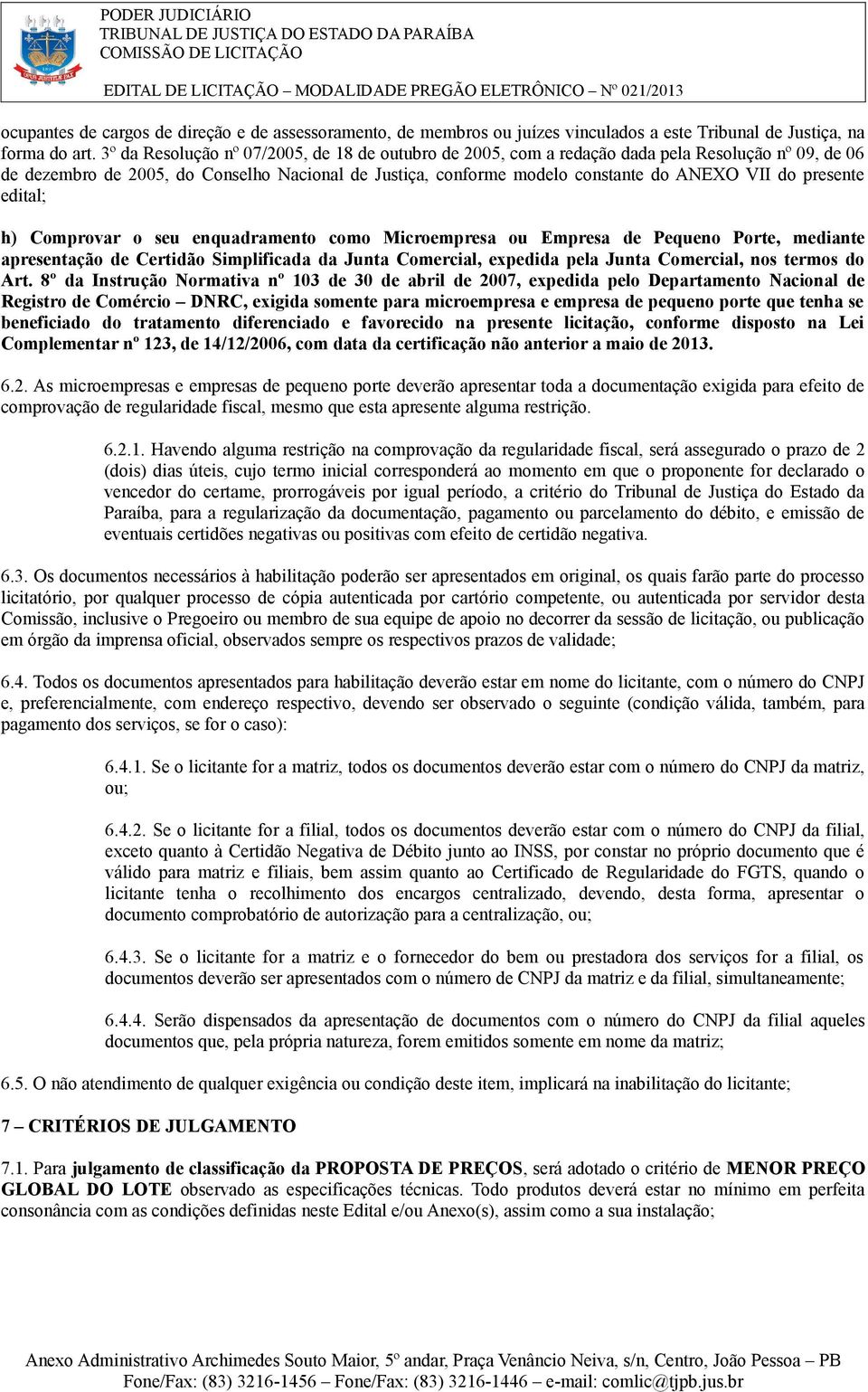 PODER JUDICIÁRIO
TRIBUNAL DE JUSTIÇA DO ESTADO DA PARAÍBA
COMISSÃO DE LICITAÇÃO

EDITAL DE LICITAÇÃO – MODALIDADE PREGÃO ELETRÔNICO – Nº 021/2013

ocupantes de cargos de direção e de assessoramento, de membros ou juízes vinculados a este Tribunal de Justiça, na forma do art. 3º da Resolução nº 07/2005, de 18 de outubro de 2005, com a redação dada pela Resolução nº 09, de 06 de dezembro de 2005, do Conselho Nacional de Justiça, conforme modelo constante do ANEXO VII do presente edital;

h) Comprovar o seu enquadramento como Microempresa ou Empresa de Pequeno Porte, mediante apresentação de Certidão Simplificada da Junta Comercial, expedida pela Junta Comercial, nos termos do Art. 8º da Instrução Normativa nº 103 de 30 de abril de 2007, expedida pelo Departamento Nacional de Registro de Comércio – DNRC, exigida somente para microempresa e empresa de pequeno porte que tenha se beneficiado do tratamento diferenciado e favorecido na presente licitação, conforme disposto na Lei Complementar nº 123, de 14/12/2006, com data da certificação não anterior a maio de 2013.

6.2. As microempresas e empresas de pequeno porte deverão apresentar toda a documentação exigida para efeito de comprovação de regularidade fiscal, mesmo que esta apresente alguma restrição.

6.2.1. Havendo alguma restrição na comprovação da regularidade fiscal, será assegurado o prazo de 2 (dois) dias úteis, cujo termo inicial corresponderá ao momento em que o proponente for declarado o vencedor do certame, prorrogáveis por igual período, a critério do Tribunal de Justiça do Estado da Paraíba, para a regularização da documentação, pagamento ou parcelamento do débito, e emissão de eventuais certidões negativas ou positivas com efeito de certidão negativa.

6.3. Os documentos necessários à habilitação poderão ser apresentados em original, os quais farão parte do processo licitatório, por qualquer processo de cópia autenticada por cartório competente, ou autenticada por servidor desta Comissão, inclusive o Pregoeiro ou membro de sua equipe de apoio no decorrer da sessão de licitação, ou publicação em órgão da imprensa oficial, observados sempre os respectivos prazos de validade;

6.4. Todos os documentos apresentados para habilitação deverão estar em nome do licitante, com o número do CNPJ e, preferencialmente, com endereço respectivo, devendo ser observado o seguinte (condição válida, também, para pagamento dos serviços, se for o caso):

6.4.1. Se o licitante for a matriz, todos os documentos deverão estar com o número do CNPJ da matriz, ou;

6.4.2. Se o licitante for a filial, todos os documentos deverão estar com o número do CNPJ da filial, exceto quanto à Certidão Negativa de Débito junto ao INSS, por constar no próprio documento que é válido para matriz e filiais, bem assim quanto ao Certificado de Regularidade do FGTS, quando o licitante tenha o recolhimento dos encargos centralizado, devendo, desta forma, apresentar o documento comprobatório de autorização para a centralização, ou;

6.4.3. Se o licitante for a matriz e o fornecedor do bem ou prestadora dos serviços for a filial, os documentos deverão ser apresentados com o número de CNPJ da matriz e da filial, simultaneamente;

6.4.4. Serão dispensados da apresentação de documentos com o número do CNPJ da filial aqueles documentos que, pela própria natureza, forem emitidos somente em nome da matriz;

6.5. O não atendimento de qualquer exigência ou condição deste item, implicará na inabilitação do licitante;

7 – CRITÉRIOS DE JULGAMENTO

7.1. Para julgamento de classificação da PROPOSTA DE PREÇOS, será adotado o critério de MENOR PREÇO GLOBAL DO LOTE observado as especificações técnicas. Todo produtos deverá estar no mínimo em perfeita consonância com as condições definidas neste Edital e/ou Anexo(s), assim como a sua instalação;

Anexo Administrativo Archimedes Souto Maior, 5º andar, Praça Venâncio Neiva, s/n, Centro, João Pessoa – PB
Fone/Fax: (83) 3216-1456 – Fone/Fax: (83) 3216-1446 – e-mail: comlic@tjpb.jus.br